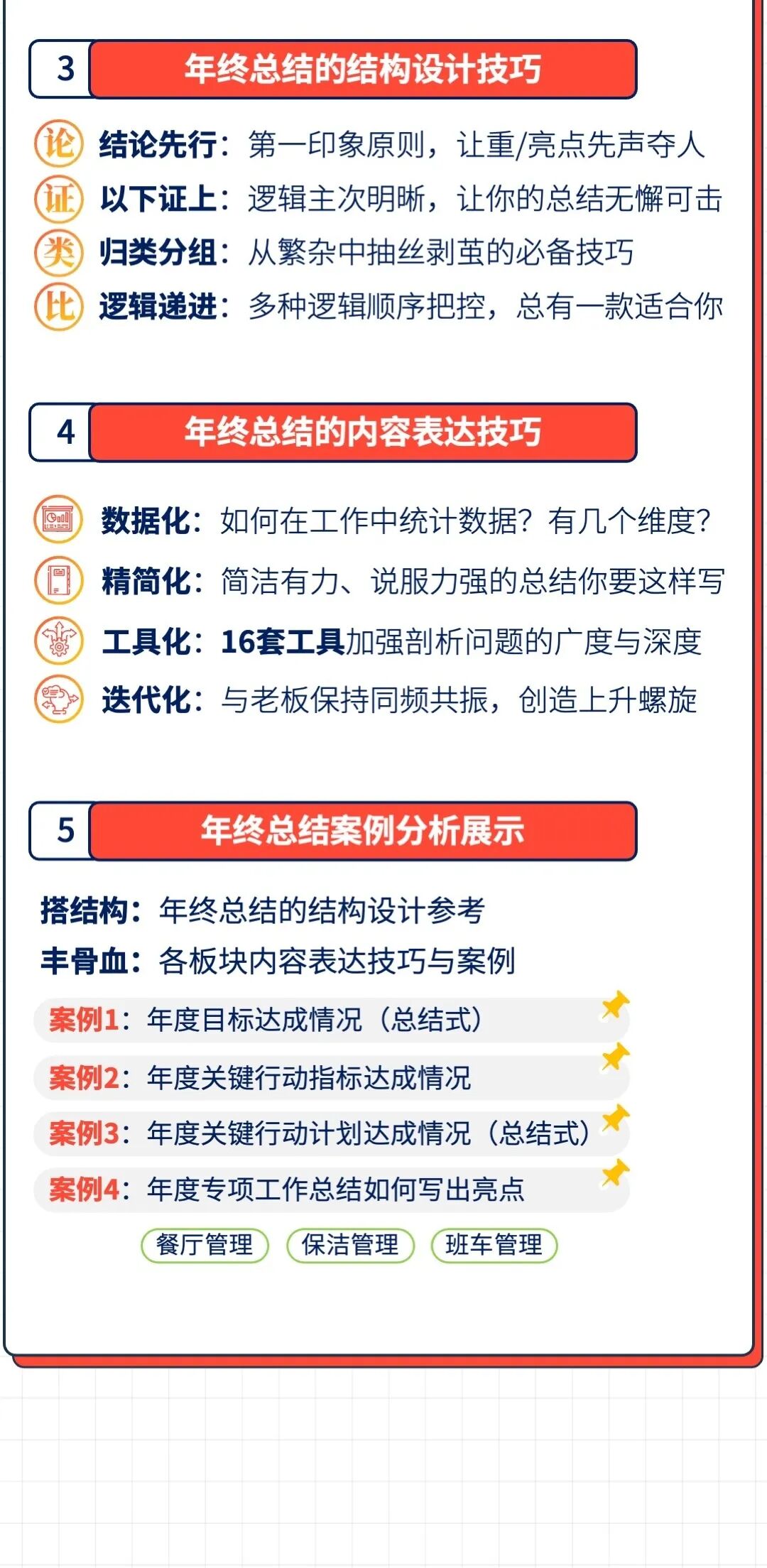 3 年终总结的结构设计技巧

论 结论先行：第一印象原则，让重/亮点先声夺人
证 以下证上：逻辑主次明晰，让你的总结无懈可击
类 归类分组：从繁杂中抽丝剥茧的必备技巧
比 逻辑递进：多种逻辑顺序把控，总有一款适合你

4 年终总结的内容表达技巧

数据化：如何在工作中统计数据？有几个维度？
精简化：简洁有力、说服力强的总结你要这样写
工具化：16套工具加强剖析问题的广度与深度
迭代化：与老板保持同频共振，创造上升螺旋

5 年终总结案例分析展示

搭结构：年终总结的结构设计参考
丰骨血：各板块内容表达技巧与案例

案例1：年度目标达成情况（总结式）
案例2：年度关键行动指标达成情况
案例3：年度关键行动计划达成情况（总结式）
案例4：年度专项工作总结如何写出亮点

餐厅管理 保洁管理 班车管理